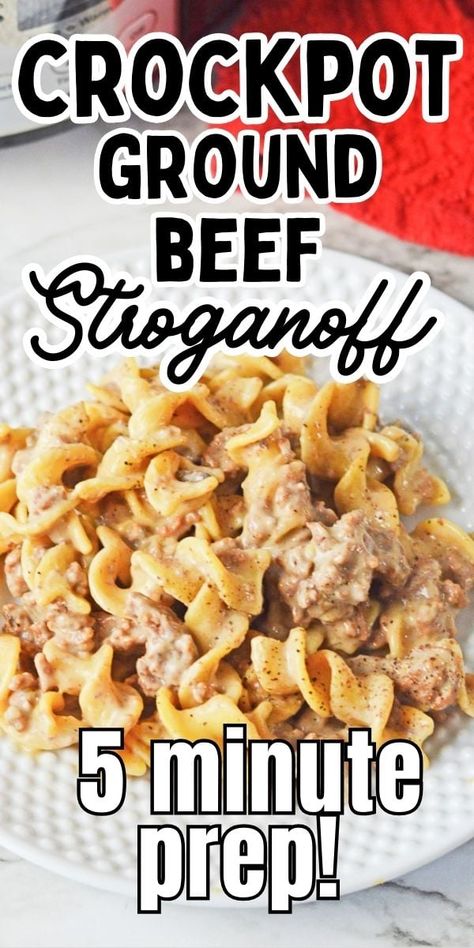 CROCKPOT GROUND BEEF Stroganoff

5 minute prep!